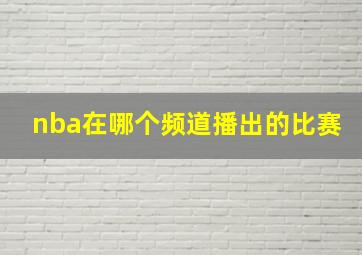 nba在哪个频道播出的比赛